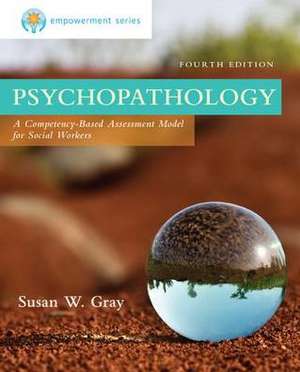 empowerment series

FOURTH EDITION

PSYCHOPATHOLOGY

A Competency-Based Assessment Model for Social Workers

Susan W. Gray